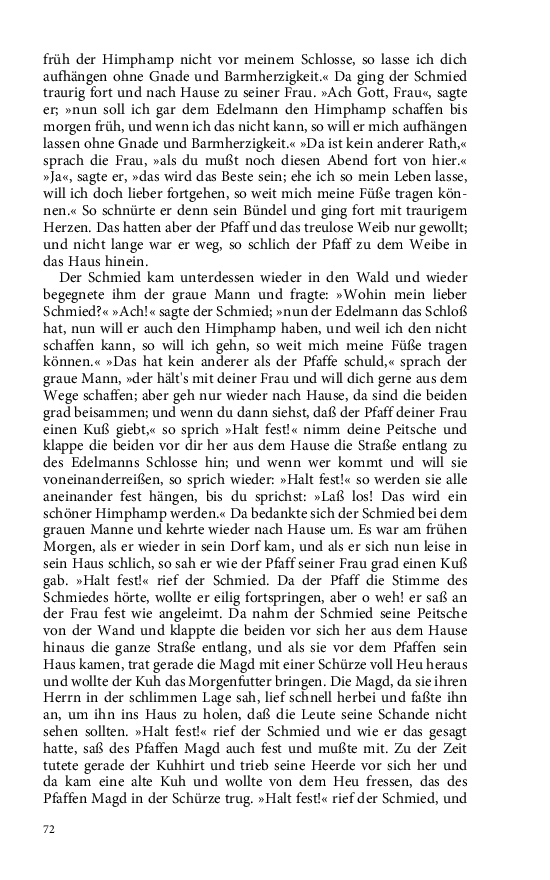 früh der Himphamp nicht vor meinem Schlosse, so lasse ich dich aufhängen ohne Gnade und Barmherzigkeit.« Da ging der Schmied traurig fort und nach Hause zu seiner Frau. »Ach Gott, Frau«, sagte er; »nun soll ich gar dem Edelmann den Himphamp schaffen bis morgen früh, und wenn ich das nicht kann, so will er mich aufhängen lassen ohne Gnade und Barmherzigkeit.« »Da ist kein anderer Rath,« sprach die Frau, »als du mußt noch diesen Abend fort von hier.« »Ja«, sagte er, »das wird das Beste sein; ehe ich so mein Leben lasse, will ich doch lieber fortgehen, so weit mich meine Füße tragen können.« So schnürte er denn sein Bündel und ging fort mit traurigem Herzen. Das hatten aber der Pfaff und das treulose Weib nur gewollt; und nicht lange war er weg, so schlich der Pfaff zu dem Weibe in das Haus hinein.

Der Schmied kam unterdessen wieder in den Wald und wieder begegnete ihm der graue Mann und fragte: »Wohin mein lieber Schmied?« »Ach!« sagte der Schmied; »nun der Edelmann das Schloß hat, nun will er auch den Himphamp haben, und weil ich den nicht schaffen kann, so will ich gehn, so weit mich meine Füße tragen können.« »Das hat kein anderer als der Pfaffe schuld,« sprach der graue Mann, »der hält's mit deiner Frau und will dich gerne aus dem Wege schaffen; aber geh nur wieder nach Hause, da sind die beiden grad beisammen; und wenn du dann siehst, daß der Pfaff deiner Frau einen Kuß giebt,« so sprich »Halt fest!« nimm deine Peitsche und klappe die beiden vor dir her aus dem Hause die Straße entlang zu des Edelmanns Schlosse hin; und wenn wer kommt und will sie voneinanderreißen, so sprich wieder: »Halt fest!« so werden sie alle aneinander fest hängen, bis du sprichst: »Laß los! Das wird ein schöner Himphamp werden.« Da bedankte sich der Schmied bei dem grauen Manne und kehrte wieder nach Hause um. Es war am frühen Morgen, als er wieder in sein Dorf kam, und als er sich nun leise in sein Haus schlich, so sah er wie der Pfaff seiner Frau grad einen Kuß gab. »Halt fest!« rief der Schmied. Da der Pfaff die Stimme des Schmiedes hörte, wollte er eilig fortspringen, aber o weh! er saß an der Frau fest wie angeleimt. Da nahm der Schmied seine Peitsche von der Wand und klappte die beiden vor sich her aus dem Hause hinaus die ganze Straße entlang, und als sie vor dem Pfaffen sein Haus kamen, trat gerade die Magd mit einer Schürze voll Heu heraus und wollte der Kuh das Morgenfutter bringen. Die Magd, da sie ihren Herrn in der schlimmen Lage sah, lief schnell herbei und faßte ihn an, um ihn ins Haus zu holen, daß die Leute seine Schande nicht sehen sollten. »Halt fest!« rief der Schmied und wie er das gesagt hatte, saß des Pfaffen Magd auch fest und mußte mit. Zu der Zeit tutete gerade der Kuhhirt und trieb seine Heerde vor sich her und da kam eine alte Kuh und wollte von dem Heu fressen, das des Pfaffen Magd in der Schürze trug. »Halt fest!« rief der Schmied, und

72